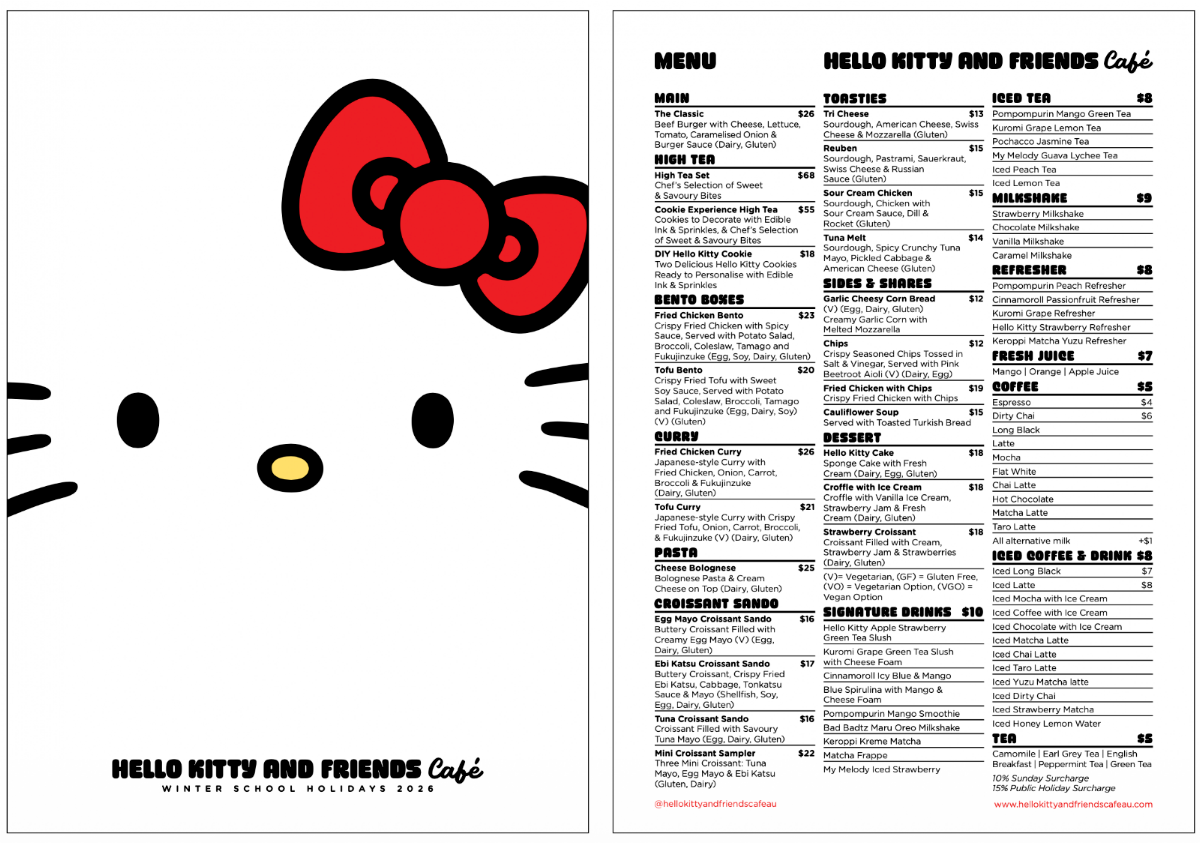 HELLO KITTY AND FRIENDS Café
WINTER SCHOOL HOLIDAYS 2026

MENU

HELLO KITTY AND FRIENDS Café

MAIN
The Classic $26
Beef Burger with Cheese, Lettuce, Tomato, Caramelised Onion & Burger Sauce (Dairy, Gluten)

HIGH TEA
High Tea Set $68
Chef's Selection of Sweet & Savoury Bites
Cookie Experience High Tea $55
Cookies to Decorate with Edible Ink & Sprinkles, & Chef's Selection of Sweet & Savoury Bites
DIY Hello Kitty Cookie $18
Two Delicious Hello Kitty Cookies Ready to Personalise with Edible Ink & Sprinkles

BENTO BOXES
Fried Chicken Bento $23
Crispy Fried Chicken with Spicy Sauce, Served with Potato Salad, Broccoli, Coleslaw, Tamago and Fukujinzuke (Egg, Soy, Dairy, Gluten)
Tofu Bento $20
Crispy Fried Tofu with Sweet Soy Sauce, Served with Potato Salad, Coleslaw, Broccoli, Tamago and Fukujinzuke (Egg, Dairy, Soy) (V) (Gluten)

CURRY
Fried Chicken Curry $26
Japanese-style Curry with Fried Chicken, Onion, Carrot, Broccoli & Fukujinzuke (Dairy, Gluten)
Tofu Curry $21
Japanese-style Curry with Crispy Fried Tofu, Onion, Carrot, Broccoli, & Fukujinzuke (V) (Dairy, Gluten)

PASTA
Cheese Bolognese $25
Bolognese Pasta & Cream Cheese on Top (Dairy, Gluten)

CROISSANT SANDO
Egg Mayo Croissant Sando $16
Buttery Croissant Filled with Creamy Egg Mayo (V) (Egg, Dairy, Gluten)
Ebi Katsu Croissant Sando $17
Buttery Croissant, Crispy Fried Ebi Katsu, Cabbage, Tonkatsu Sauce & Mayo (Shellfish, Soy, Egg, Dairy, Gluten)
Tuna Croissant Sando $16
Croissant Filled with Savoury Tuna Mayo (Egg, Dairy, Gluten)
Mini Croissant Sampler $22
Three Mini Croissant: Tuna Mayo, Egg Mayo & Ebi Katsu (Gluten, Dairy)

@hellokittyandfriendscafeau

TOASTIES
Tri Cheese $13
Sourdough, American Cheese, Swiss Cheese & Mozzarella (Gluten)
Reuben $15
Sourdough, Pastrami, Sauerkraut, Swiss Cheese & Russian Sauce (Gluten)
Sour Cream Chicken $15
Sourdough, Chicken with Sour Cream Sauce, Dill & Rocket (Gluten)
Tuna Melt $14
Sourdough, Spicy Crunchy Tuna Mayo, Pickled Cabbage & American Cheese (Gluten)

SIDES & SHARES
Garlic Cheesy Corn Bread $12
(V) (Egg, Dairy, Gluten) Creamy Garlic Corn with Melted Mozzarella
Chips $12
Crispy Seasoned Chips Tossed in Salt & Vinegar, Served with Pink Beetroot Aioli (V) (Dairy, Egg)
Fried Chicken with Chips $19
Crispy Fried Chicken with Chips
Cauliflower Soup $15
Served with Toasted Turkish Bread

DESSERT
Hello Kitty Cake $18
Sponge Cake with Fresh Cream (Dairy, Egg, Gluten)
Croffle with Ice Cream $18
Croffle with Vanilla Ice Cream, Strawberry Jam & Fresh Cream (Dairy, Gluten)
Strawberry Croissant $18
Croissant Filled with Cream, Strawberry Jam & Strawberries (Dairy, Gluten)

(V)= Vegetarian, (GF) = Gluten Free, (VO) = Vegetarian Option, (VGO) = Vegan Option

SIGNATURE DRINKS $10
Hello Kitty Apple Strawberry Green Tea Slush
Kuromi Grape Green Tea Slush with Cheese Foam
Cinnamoroll Icy Blue & Mango
Blue Spirulina with Mango & Cheese Foam
Pompompurin Mango Smoothie
Bad Badtz Maru Oreo Milkshake
Keroppi Kreme Matcha
Matcha Frappe
My Melody Iced Strawberry

ICED TEA $8
Pompompurin Mango Green Tea
Kuromi Grape Lemon Tea
Pochacco Jasmine Tea
My Melody Guava Lychee Tea
Iced Peach Tea
Iced Lemon Tea

MILKSHAKE $9
Strawberry Milkshake
Chocolate Milkshake
Vanilla Milkshake
Caramel Milkshake

REFRESHER $8
Pompompurin Peach Refresher
Cinnamoroll Passionfruit Refresher
Kuromi Grape Refresher
Hello Kitty Strawberry Refresher
Keroppi Matcha Yuzu Refresher

FRESH JUICE $7
Mango | Orange | Apple Juice

COFFEE $5
Espresso $4
Dirty Chai $6
Long Black
Latte
Mocha
Flat White
Chai Latte
Hot Chocolate
Matcha Latte
Taro Latte
All alternative milk +$1

ICED COFFEE & DRINK $8
Iced Long Black $7
Iced Latte $8
Iced Mocha with Ice Cream
Iced Coffee with Ice Cream
Iced Chocolate with Ice Cream
Iced Matcha Latte
Iced Chai Latte
Iced Taro Latte
Iced Yuzu Matcha latte
Iced Dirty Chai
Iced Strawberry Matcha
Iced Honey Lemon Water

TEA $5
Camomile | Earl Grey Tea | English Breakfast | Peppermint Tea | Green Tea

10% Sunday Surcharge
15% Public Holiday Surcharge

www.hellokittyandfriendscafeau.com